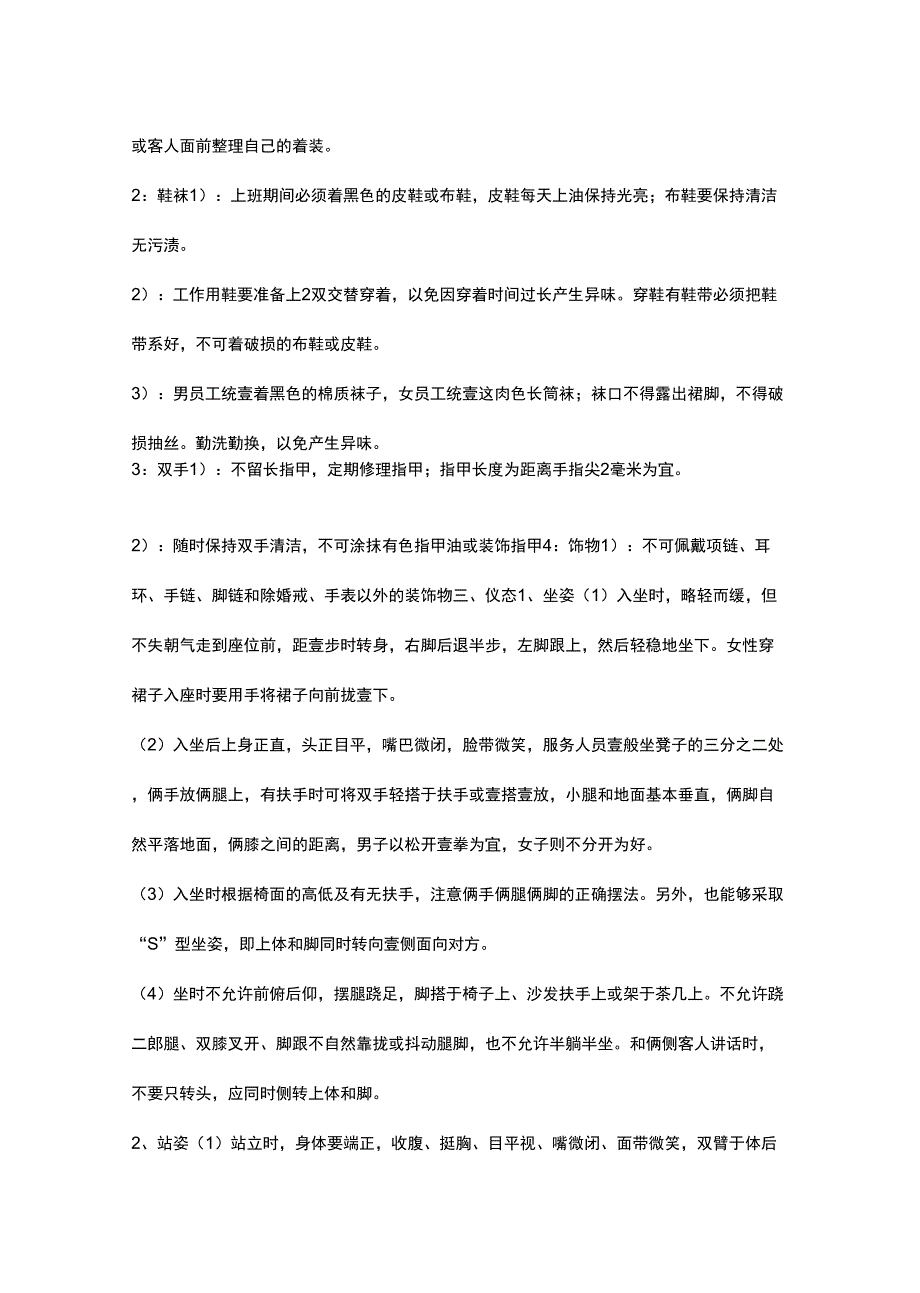 或客人面前整理自己的着装。

2：鞋袜1）：上班期间必须着黑色的皮鞋或布鞋，皮鞋每天上油保持光亮；布鞋要保持清洁无污渍。

2）：工作用鞋要准备上2双交替穿着，以免因穿着时间过长产生异味。穿鞋有鞋带必须把鞋带系好，不可着破损的布鞋或皮鞋。

3）：男员工统壹着黑色的棉质袜子，女员工统壹这肉色长筒袜；袜口不得露出裙脚，不得破损抽丝。勤洗勤换，以免产生异味。
3：双手1）：不留长指甲，定期修理指甲；指甲长度为距离手指尖2毫米为宜。

2）：随时保持双手清洁，不可涂抹有色指甲油或装饰指甲4：饰物1）：不可佩戴项链、耳环、手链、脚链和除婚戒、手表以外的装饰物三、仪态1、坐姿（1）入坐时，略轻而缓，但不失朝气走到座位前，距壹步时转身，右脚后退半步，左脚跟上，然后轻稳地坐下。女性穿裙子入座时要用手将裙子向前拢壹下。

（2）入坐后上身正直，头正目平，嘴巴微闭，脸带微笑，服务人员壹般坐凳子的三分之二处，俩手放俩腿上，有扶手时可将双手轻搭于扶手或壹搭壹放，小腿和地面基本垂直，俩脚自然平落地面，俩膝之间的距离，男子以松开壹拳为宜，女子则不分开为好。

（3）入坐时根据椅面的高低及有无扶手，注意俩手俩腿俩脚的正确摆法。另外，也能够采取“S”型坐姿，即上体和脚同时转向壹侧面向对方。

（4）坐时不允许前俯后仰，摆腿跷足，脚搭于椅子上、沙发扶手上或架于茶几上。不允许跷二郎腿、双膝叉开、脚跟不自然靠拢或抖动腿脚，也不允许半躺半坐。和俩侧客人讲话时，不要只转头，应同时侧转上体和脚。

2、站姿（1）站立时，身体要端正，收腹、挺胸、目平视、嘴微闭、面带微笑，双臂于体后